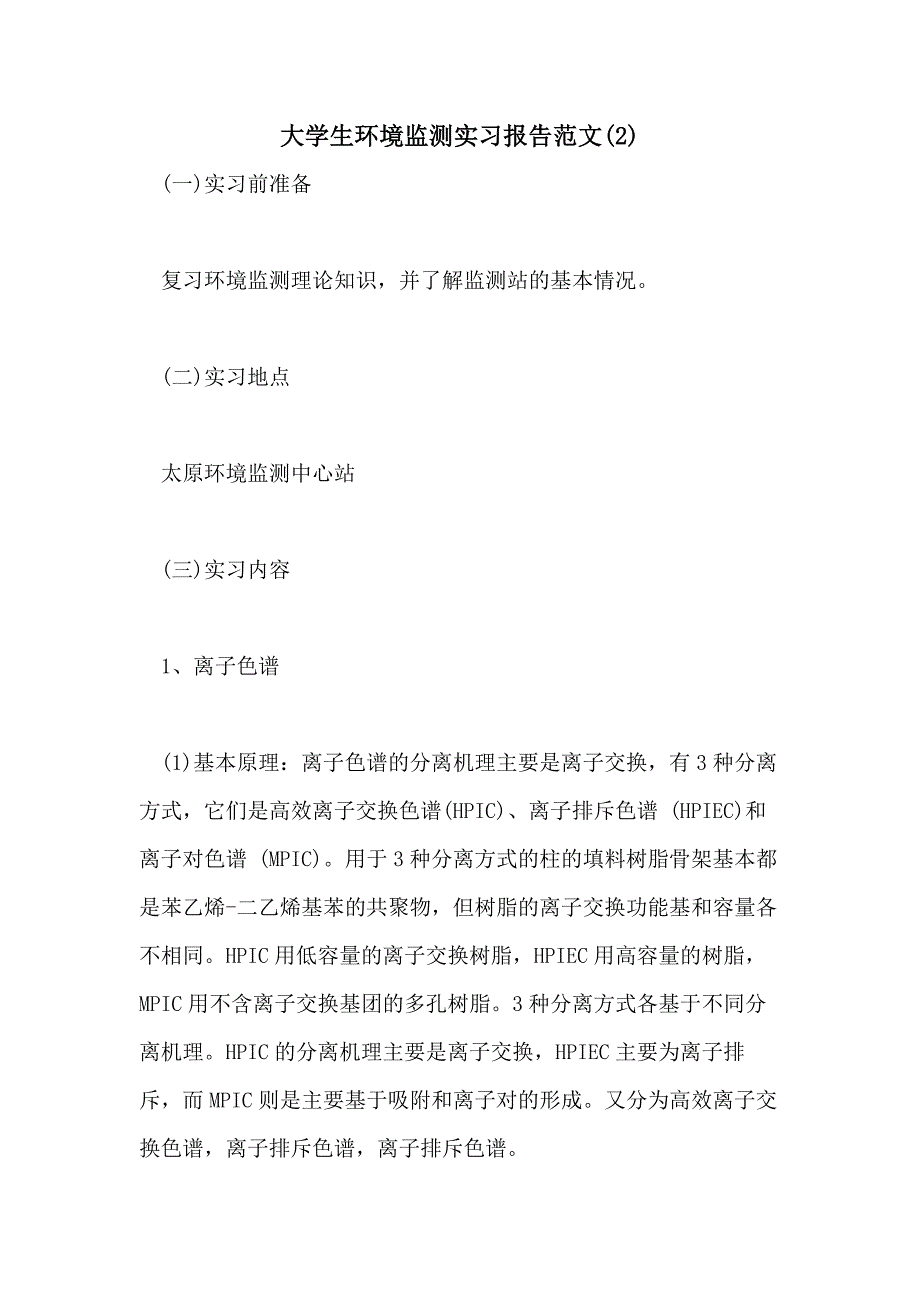 大学生环境监测实习报告范文(2)

(一)实习前准备

复习环境监测理论知识，并了解监测站的基本情况。

(二)实习地点

太原环境监测中心站

(三)实习内容

1、离子色谱

(1)基本原理：离子色谱的分离机理主要是离子交换，有3种分离方式，它们是高效离子交换色谱(HPIC)、离子排斥色谱 (HPIEC)和离子对色谱 (MPIC)。用于3种分离方式的柱的填料树脂骨架基本都是苯乙烯-二乙烯基苯的共聚物，但树脂的离子交换功能基和容量各不相同。HPIC用低容量的离子交换树脂，HPIEC用高容量的树脂，MPIC用不含离子交换基团的多孔树脂。3种分离方式各基于不同分离机理。HPIC的分离机理主要是离子交换，HPIEC主要为离子排斥，而MPIC则是主要基于吸附和离子对的形成。又分为高效离子交换色谱，离子排斥色谱，离子排斥色谱。